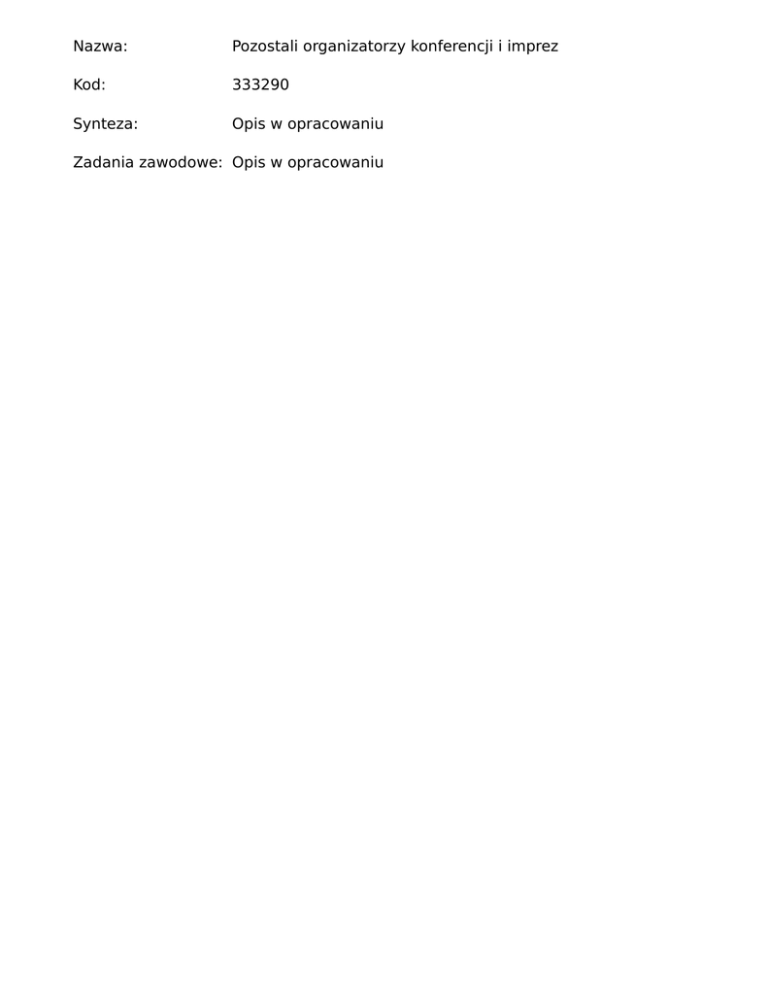 Nazwa: Pozostali organizatorzy konferencji i imprez

Kod: 333290

Synteza: Opis w opracowaniu

Zadania zawodowe: Opis w opracowaniu